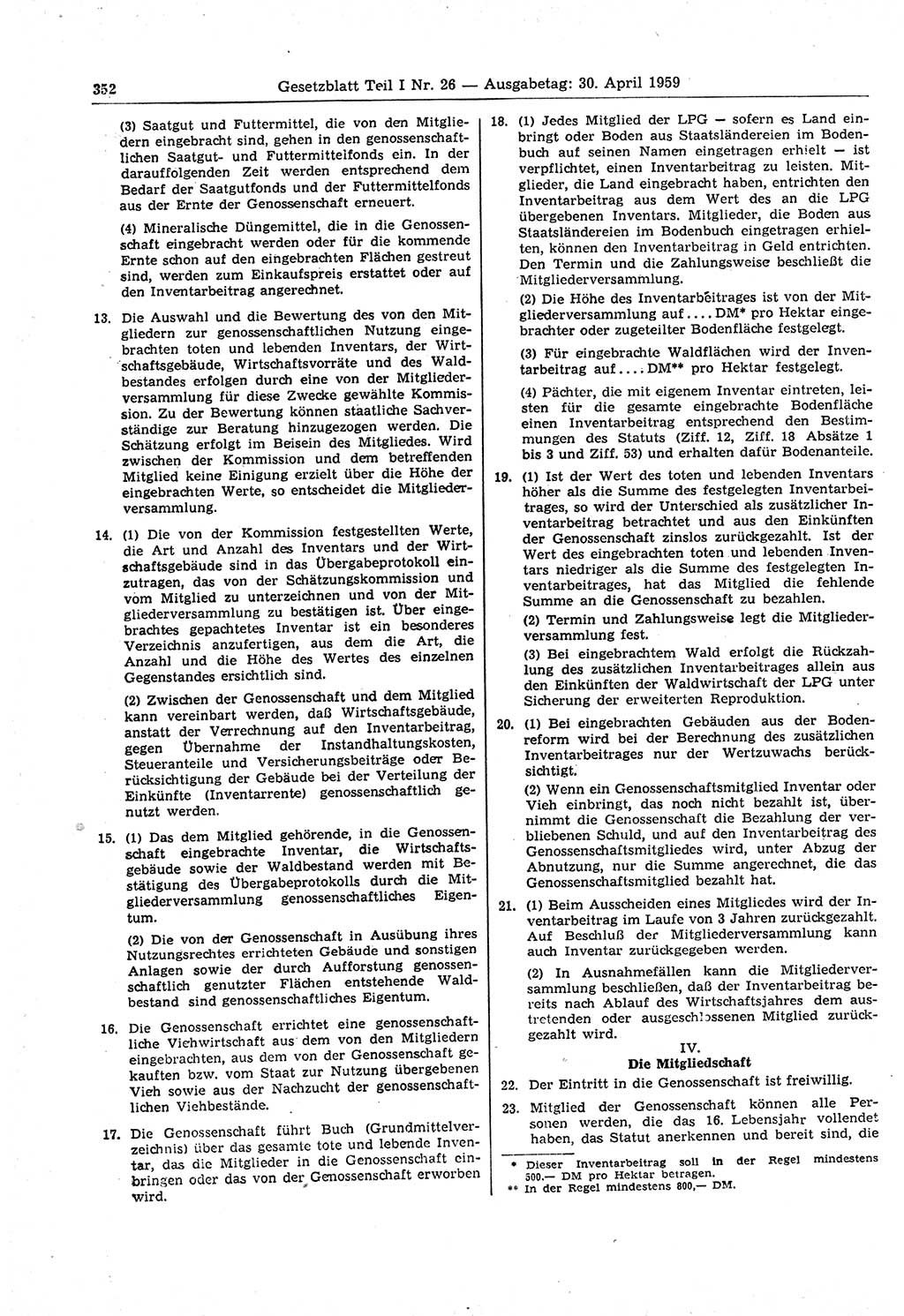 352 Gesetzblatt Teil I Nr. 26 — Ausgabetag: 30. April 1959

(3) Saatgut und Futtermittel, die von den Mitgliedern eingebracht sind, gehen in den genossenschaftlichen Saatgut- und Futtermittelfonds ein. In der darauffolgenden Zeit werden entsprechend dem Bedarf der Saatgutfonds und der Futtermittelfonds aus der Ernte der Genossenschaft erneuert.

(4) Mineralische Düngemittel, die in die Genossenschaft eingebracht werden oder für die kommende Ernte schon auf den eingebrachten Flächen gestreut sind, werden zum Einkaufspreis erstattet oder auf den Inventarbeitrag angerechnet.

13. Die Auswahl und die Bewertung des von den Mitgliedern zur genossenschaftlichen Nutzung eingebrachten toten und lebenden Inventars, der Wirtschaftsgebäude, Wirtschaftsvorräte und des Waldbestandes erfolgen durch eine von der Mitgliederversammlung für diese Zwecke gewählte Kommission. Zu der Bewertung können staatliche Sachverständige zur Beratung hinzugezogen werden. Die Schätzung erfolgt im Beisein des Mitgliedes. Wird zwischen der Kommission und dem betreffenden Mitglied keine Einigung erzielt über die Höhe der eingebrachten Werte, so entscheidet die Mitgliederversammlung.

14. (1) Die von der Kommission festgestellten Werte, die Art und Anzahl des Inventars und der Wirtschaftsgebäude sind in das Übergabeprotokoll einzutragen, das von der Schätzungskommission und vom Mitglied zu unterzeichnen und von der Mitgliederversammlung zu bestätigen ist. Über eingebrachtes gepachtetes Inventar ist ein besonderes Verzeichnis anzufertigen, aus dem die Art, die Anzahl und die Höhe des Wertes des einzelnen Gegenstandes ersichtlich sind.

(2) Zwischen der Genossenschaft und dem Mitglied kann vereinbart werden, daß Wirtschaftsgebäude, anstatt der Verrechnung auf den Inventarbeitrag, gegen Übernahme der Instandhaltungskosten, Steueranteile und Versicherungsbeiträge oder Berücksichtigung der Gebäude bei der Verteilung der Einkünfte (Inventarrente) genossenschaftlich genutzt werden.

15. (1) Das dem Mitglied gehörende, in die Genossenschaft eingebrachte Inventar, die Wirtschaftsgebäude sowie der Waldbestand werden mit Bestätigung des Übergabeprotokolls durch die Mitgliederversammlung genossenschaftliches Eigentum.

(2) Die von der Genossenschaft in Ausübung ihres Nutzungsrechtes errichteten Gebäude und sonstigen Anlagen sowie der durch Aufforstung genossenschaftlich genutzter Flächen entstehende Waldbestand sind genossenschaftliches Eigentum.

16. Die Genossenschaft errichtet eine genossenschaftliche Viehwirtschaft aus dem von den Mitgliedern eingebrachten, aus dem von der Genossenschaft gekauften bzw. vom Staat zur Nutzung übergebenen Vieh sowie aus der Nachzucht der genossenschaftlichen Viehbestände.

17. Die Genossenschaft führt Buch (Grundmittelverzeichnis) über das gesamte tote und lebende Inventar, das die Mitglieder in die Genossenschaft einbringen oder das von der Genossenschaft erworben wird.

18. (1) Jedes Mitglied der LPG — sofern es Land einbringt oder Boden aus Staatsländereien im Bodenbuch auf seinen Namen eingetragen erhielt — ist verpflichtet, einen Inventarbeitrag zu leisten. Mitglieder, die Land eingebracht haben, entrichten den Inventarbeitrag aus dem Wert des an die LPG übergebenen Inventars. Mitglieder, die Boden aus Staatsländereien im Bodenbuch eingetragen erhielten, können den Inventarbeitrag in Geld entrichten. Den Termin und die Zahlungsweise beschließt die Mitgliederversammlung.

(2) Die Höhe des Inventarbeitrages ist von der Mitgliederversammlung auf .... DM* pro Hektar eingebrachter oder zugeteilter Bodenfläche festgelegt.

(3) Für eingebrachte Waldflächen wird der Inventarbeitrag auf .... DM** pro Hektar festgelegt.

(4) Pächter, die mit eigenem Inventar eintreten, leisten für die gesamte eingebrachte Bodenfläche einen Inventarbeitrag entsprechend den Bestimmungen des Statuts (Ziff. 12, Ziff. 18 Absätze 1 bis 3 und Ziff. 53) und erhalten dafür Bodenanteile.

19. (1) Ist der Wert des toten und lebenden Inventars höher als die Summe des festgelegten Inventarbeitrages, so wird der Unterschied als zusätzlicher Inventarbeitrag betrachtet und aus den Einkünften der Genossenschaft zinslos zurückgezahlt. Ist der Wert des eingebrachten toten und lebenden Inventars niedriger als die Summe des festgelegten Inventarbeitrages, hat das Mitglied die fehlende Summe an die Genossenschaft zu bezahlen.

(2) Termin und Zahlungsweise legt die Mitgliederversammlung fest.

(3) Bei eingebrachtem Wald erfolgt die Rückzahlung des zusätzlichen Inventarbeitrages allein aus den Einkünften der Waldwirtschaft der LPG unter Sicherung der erweiterten Reproduktion.

20. (1) Bei eingebrachten Gebäuden aus der Bodenreform wird bei der Berechnung des zusätzlichen Inventarbeitrages nur der Wertzuwachs berücksichtigt.

(2) Wenn ein Genossenschaftsmitglied Inventar oder Vieh einbringt, das noch nicht bezahlt ist, übernimmt die Genossenschaft die Bezahlung der verbliebenen Schuld, und auf den Inventarbeitrag des Genossenschaftsmitgliedes wird, unter Abzug der Abnutzung, nur die Summe angerechnet, die das Genossenschaftsmitglied bezahlt hat.

21. (1) Beim Ausscheiden eines Mitgliedes wird der Inventarbeitrag im Laufe von 3 Jahren zurückgezahlt. Auf Beschluß der Mitgliederversammlung kann auch Inventar zurückgegeben werden.

(2) In Ausnahmefällen kann die Mitgliederversammlung beschließen, daß der Inventarbeitrag bereits nach Ablauf des Wirtschaftsjahres dem austretenden oder ausgeschlossenen Mitglied zurückgezahlt wird.

IV.
Die Mitgliedschaft

22. Der Eintritt in die Genossenschaft ist freiwillig.

23. Mitglied der Genossenschaft können alle Personen werden, die das 16. Lebensjahr vollendet haben, das Statut anerkennen und bereit sind, die

* Dieser Inventarbeitrag soll in der Regel mindestens 500,— DM pro Hektar betragen.
** In der Regel mindestens 800,— DM.